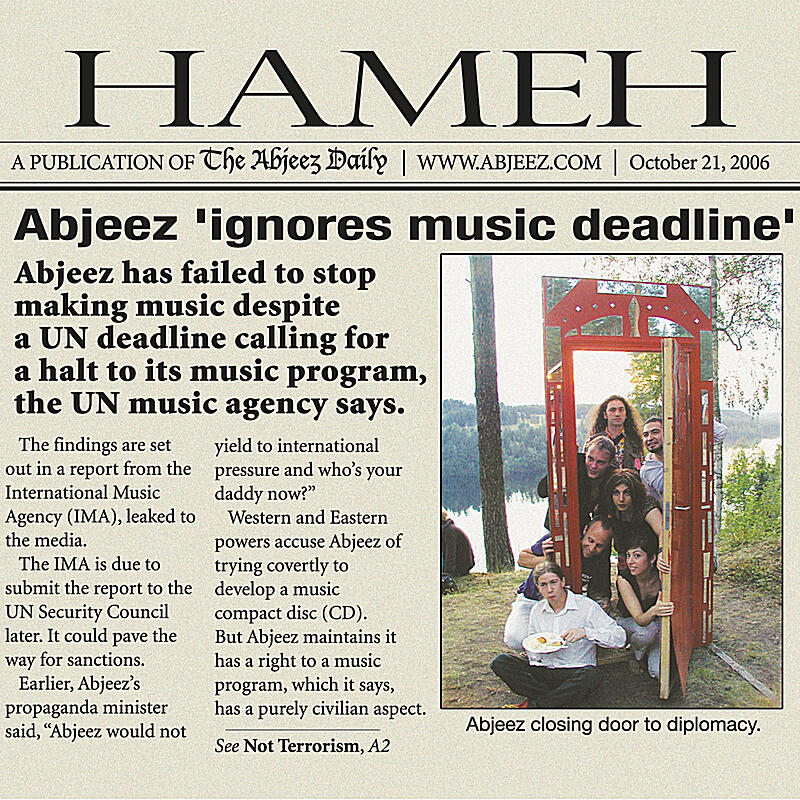 HAMEH

A PUBLICATION OF The Abjeez Daily | WWW.ABJEEZ.COM | October 21, 2006

Abjeez 'ignores music deadline'

Abjeez has failed to stop making music despite a UN deadline calling for a halt to its music program, the UN music agency says.

The findings are set out in a report from the International Music Agency (IMA), leaked to the media.

The IMA is due to submit the report to the UN Security Council later. It could pave the way for sanctions.

Earlier, Abjeez's propaganda minister said, "Abjeez would not yield to international pressure and who's your daddy now?"

Western and Eastern powers accuse Abjeez of trying covertly to develop a music compact disc (CD). But Abjeez maintains it has a right to a music program, which it says, has a purely civilian aspect.

See Not Terrorism, A2

Abjeez closing door to diplomacy.